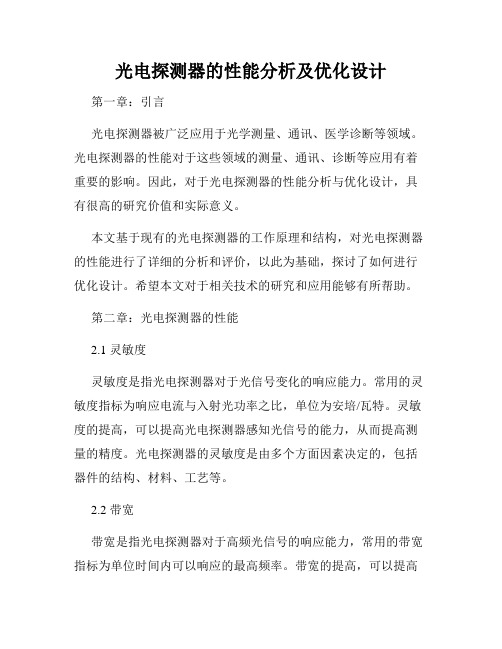 光电探测器的性能分析及优化设计

第一章：引言

光电探测器被广泛应用于光学测量、通讯、医学诊断等领域。光电探测器的性能对于这些领域的测量、通讯、诊断等应用有着重要的影响。因此，对于光电探测器的性能分析与优化设计，具有很高的研究价值和实际意义。

本文基于现有的光电探测器的工作原理和结构，对光电探测器的性能进行了详细的分析和评价，以此为基础，探讨了如何进行优化设计。希望本文对于相关技术的研究和应用能够有所帮助。

第二章：光电探测器的性能

2.1 灵敏度

灵敏度是指光电探测器对于光信号变化的响应能力。常用的灵敏度指标为响应电流与入射光功率之比，单位为安培/瓦特。灵敏度的提高，可以提高光电探测器感知光信号的能力，从而提高测量的精度。光电探测器的灵敏度是由多个方面因素决定的，包括器件的结构、材料、工艺等。

2.2 带宽

带宽是指光电探测器对于高频光信号的响应能力，常用的带宽指标为单位时间内可以响应的最高频率。带宽的提高，可以提高